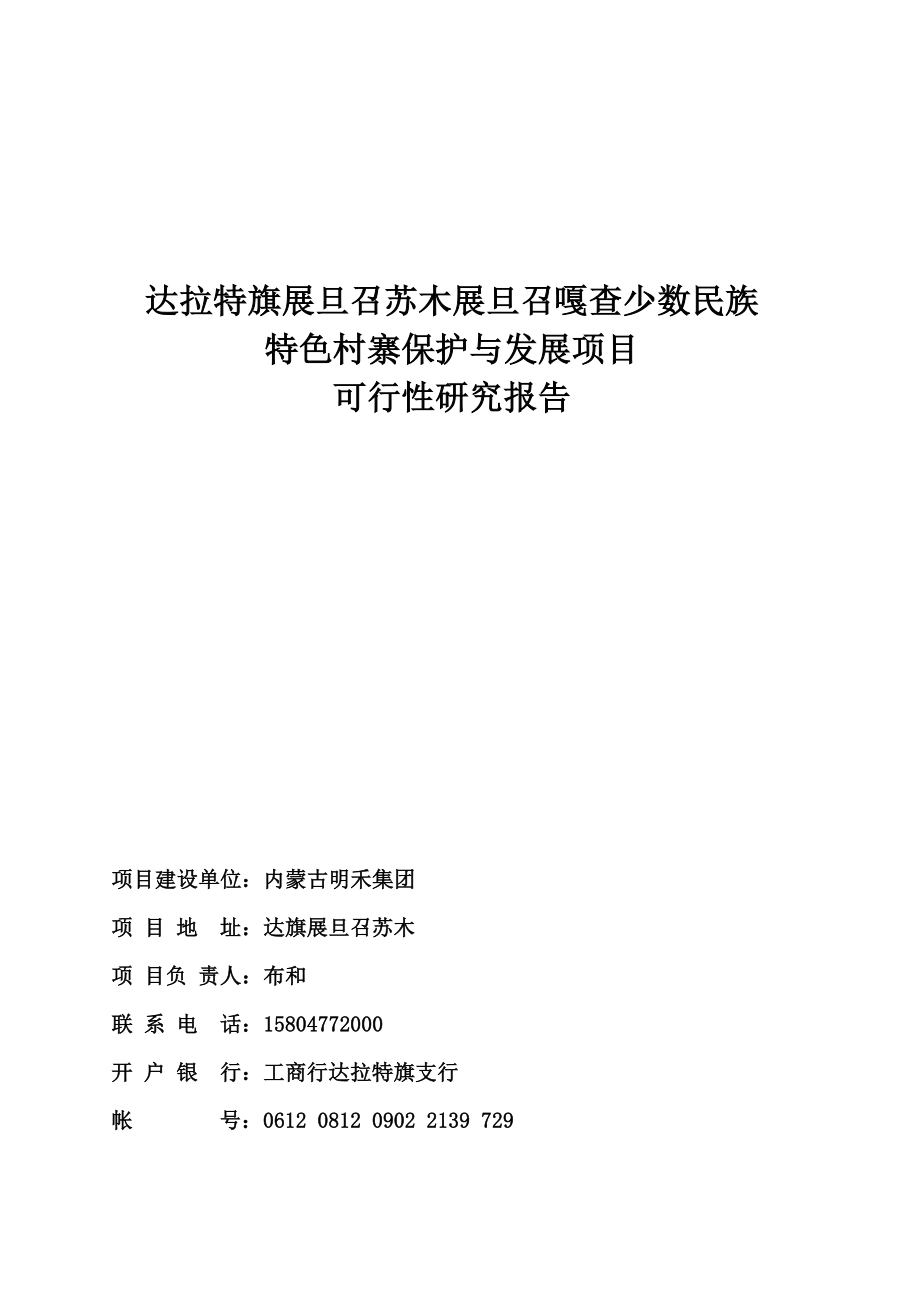 达拉特旗展旦召苏木展旦召嘎查少数民族
特色村寨保护与发展项目
可行性研究报告

项目建设单位：内蒙古明禾集团

项 目 地 址：达旗展旦召苏木

项 目负 责人：布和

联 系 电 话：15804772000

开 户 银 行：工商行达拉特旗支行

帐 号：0612 0812 0902 2139 729